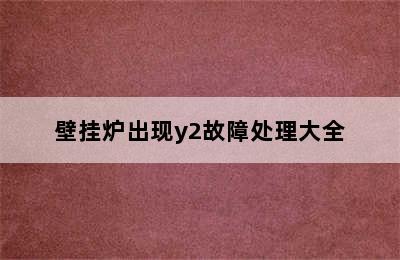 壁挂炉出现y2故障处理大全